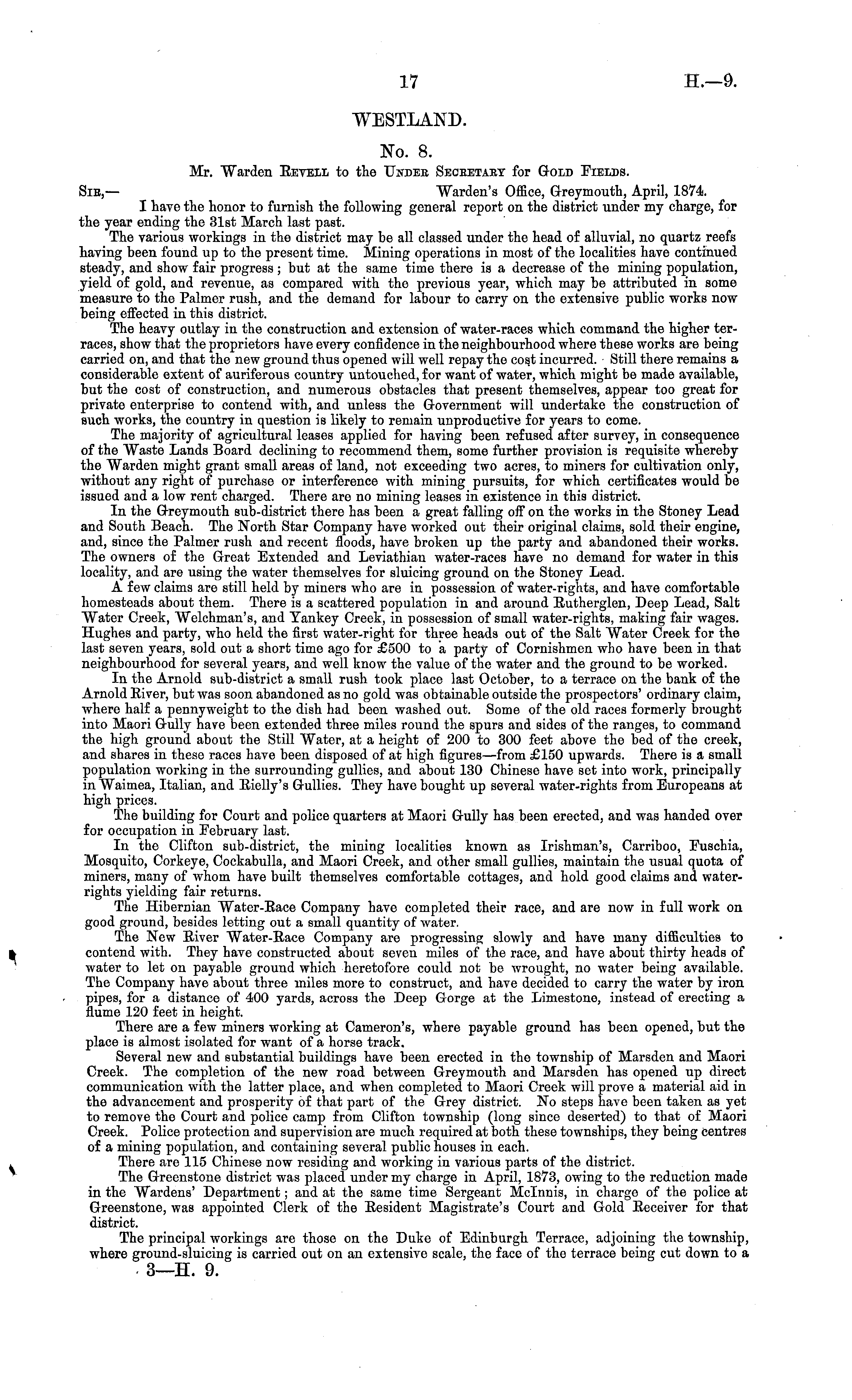 17 H.—9.

WESTLAND.

No. 8.

Mr. Warden Revell to the Under Secretary for Gold Fields.

Sir,— Warden's Office, Greymouth, April, 1874.

I have the honor to furnish the following general report on the district under my charge, for the year ending the 31st March last past.

The various workings in the district may be all classed under the head of alluvial, no quartz reefs having been found up to the present time. Mining operations in most of the localities have continued steady, and show fair progress; but at the same time there is a decrease of the mining population, yield of gold, and revenue, as compared with the previous year, which may be attributed in some measure to the Palmer rush, and the demand for labour to carry on the extensive public works now being effected in this district.

The heavy outlay in the construction and extension of water-races which command the higher terraces, show that the proprietors have every confidence in the neighbourhood where these works are being carried on, and that the new ground thus opened will well repay the cost incurred. Still there remains a considerable extent of auriferous country untouched, for want of water, which might be made available, but the cost of construction, and numerous obstacles that present themselves, appear too great for private enterprise to contend with, and unless the Government will undertake the construction of such works, the country in question is likely to remain unproductive for years to come.

The majority of agricultural leases applied for having been refused after survey, in consequence of the Waste Lands Board declining to recommend them, some further provision is requisite whereby the Warden might grant small areas of land, not exceeding two acres, to miners for cultivation only, without any right of purchase or interference with mining pursuits, for which certificates would be issued and a low rent charged. There are no mining leases in existence in this district.

In the Greymouth sub-district there has been a great falling off on the works in the Stoney Lead and South Beach. The North Star Company have worked out their original claims, sold their engine, and, since the Palmer rush and recent floods, have broken up the party and abandoned their works. The owners of the Great Extended and Leviathian water-races have no demand for water in this locality, and are using the water themselves for sluicing ground on the Stoney Lead.

A few claims are still held by miners who are in possession of water-rights, and have comfortable homesteads about them. There is a scattered population in and around Rutherglen, Deep Lead, Salt Water Creek, Welchman's, and Yankey Creek, in possession of small water-rights, making fair wages. Hughes and party, who held the first water-right for three heads out of the Salt Water Creek for the last seven years, sold out a short time ago for £500 to a party of Cornishmen who have been in that neighbourhood for several years, and well know the value of the water and the ground to be worked.

In the Arnold sub-district a small rush took place last October, to a terrace on the bank of the Arnold River, but was soon abandoned as no gold was obtainable outside the prospectors' ordinary claim, where half a pennyweight to the dish had been washed out. Some of the old races formerly brought into Maori Gully have been extended three miles round the spurs and sides of the ranges, to command the high ground about the Still Water, at a height of 200 to 300 feet above the bed of the creek, and shares in these races have been disposed of at high figures—from £150 upwards. There is a small population working in the surrounding gullies, and about 130 Chinese have set into work, principally in Waimea, Italian, and Rielly's Gullies. They have bought up several water-rights from Europeans at high prices.

The building for Court and police quarters at Maori Gully has been erected, and was handed over for occupation in February last.

In the Clifton sub-district, the mining localities known as Irishman's, Carriboo, Fuschia, Mosquito, Corkeye, Cockabulla, and Maori Creek, and other small gullies, maintain the usual quota of miners, many of whom have built themselves comfortable cottages, and hold good claims and water-rights yielding fair returns.

The Hibernian Water-Race Company have completed their race, and are now in full work on good ground, besides letting out a small quantity of water.

The New River Water-Race Company are progressing slowly and have many difficulties to contend with. They have constructed about seven miles of the race, and have about thirty heads of water to let on payable ground which heretofore could not be wrought, no water being available. The Company have about three miles more to construct, and have decided to carry the water by iron pipes, for a distance of 400 yards, across the Deep Gorge at the Limestone, instead of erecting a flume 120 feet in height.

There are a few miners working at Cameron's, where payable ground has been opened, but the place is almost isolated for want of a horse track.

Several new and substantial buildings have been erected in the township of Marsden and Maori Creek. The completion of the new road between Greymouth and Marsden has opened up direct communication with the latter place, and when completed to Maori Creek will prove a material aid in the advancement and prosperity of that part of the Grey district. No steps have been taken as yet to remove the Court and police camp from Clifton township (long since deserted) to that of Maori Creek. Police protection and supervision are much required at both these townships, they being centres of a mining population, and containing several public houses in each.

There are 115 Chinese now residing and working in various parts of the district.

The Greenstone district was placed under my charge in April, 1873, owing to the reduction made in the Wardens' Department; and at the same time Sergeant McInnis, in charge of the police at Greenstone, was appointed Clerk of the Resident Magistrate's Court and Gold Receiver for that district.

The principal workings are those on the Duke of Edinburgh Terrace, adjoining the township, where ground-sluicing is carried out on an extensive scale, the face of the terrace being cut down to a

3—H. 9.